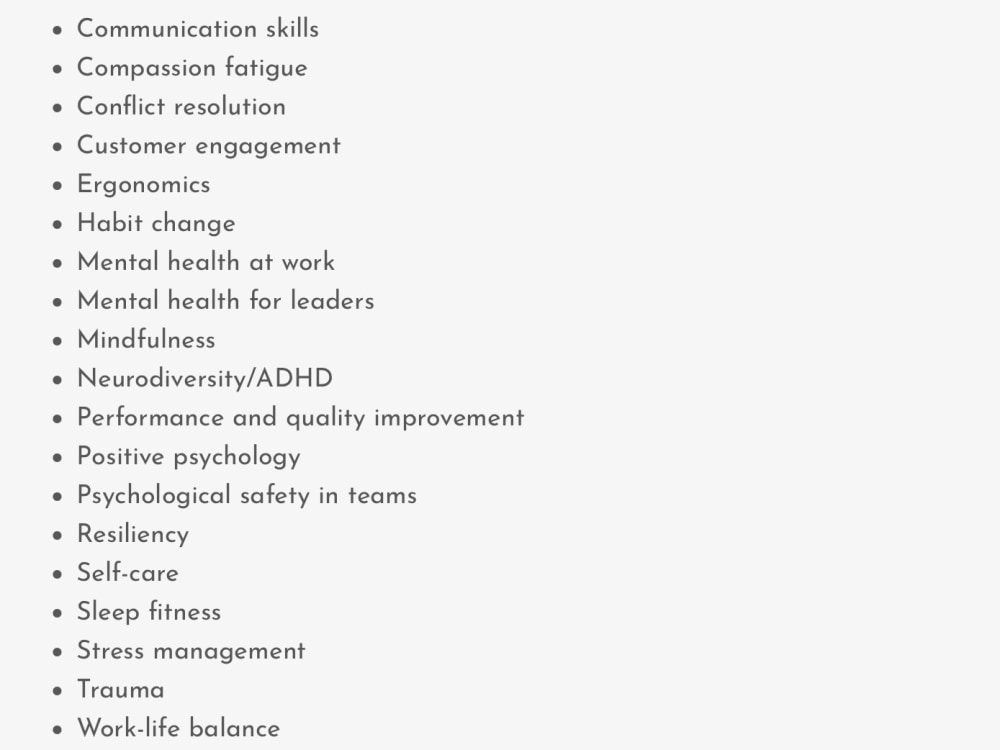 • Communication skills
• Compassion fatigue
• Conflict resolution
• Customer engagement
• Ergonomics
• Habit change
• Mental health at work
• Mental health for leaders
• Mindfulness
• Neurodiversity/ADHD
• Performance and quality improvement
• Positive psychology
• Psychological safety in teams
• Resiliency
• Self-care
• Sleep fitness
• Stress management
• Trauma
• Work-life balance